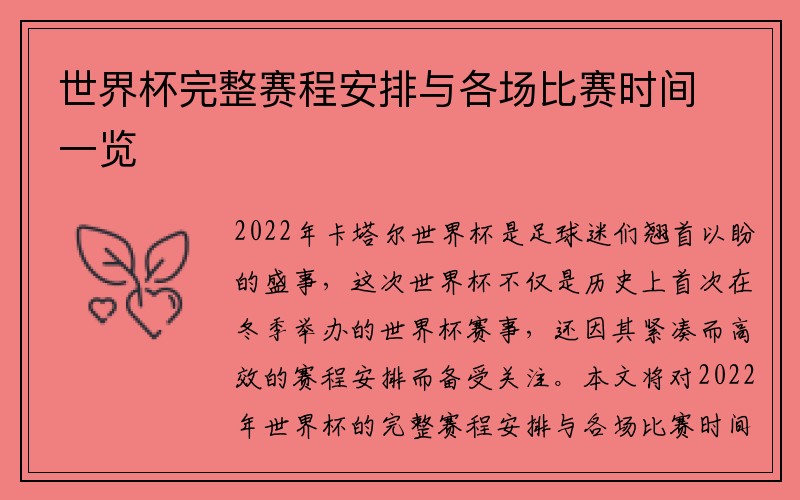 世界杯完整赛程安排与各场比赛时间一览

2022年卡塔尔世界杯是足球迷们翘首以盼的盛事，这次世界杯不仅是历史上首次在冬季举办的世界杯赛事，还因其紧凑而高效的赛程安排而备受关注。本文将对2022年世界杯的完整赛程安排与各场比赛时间